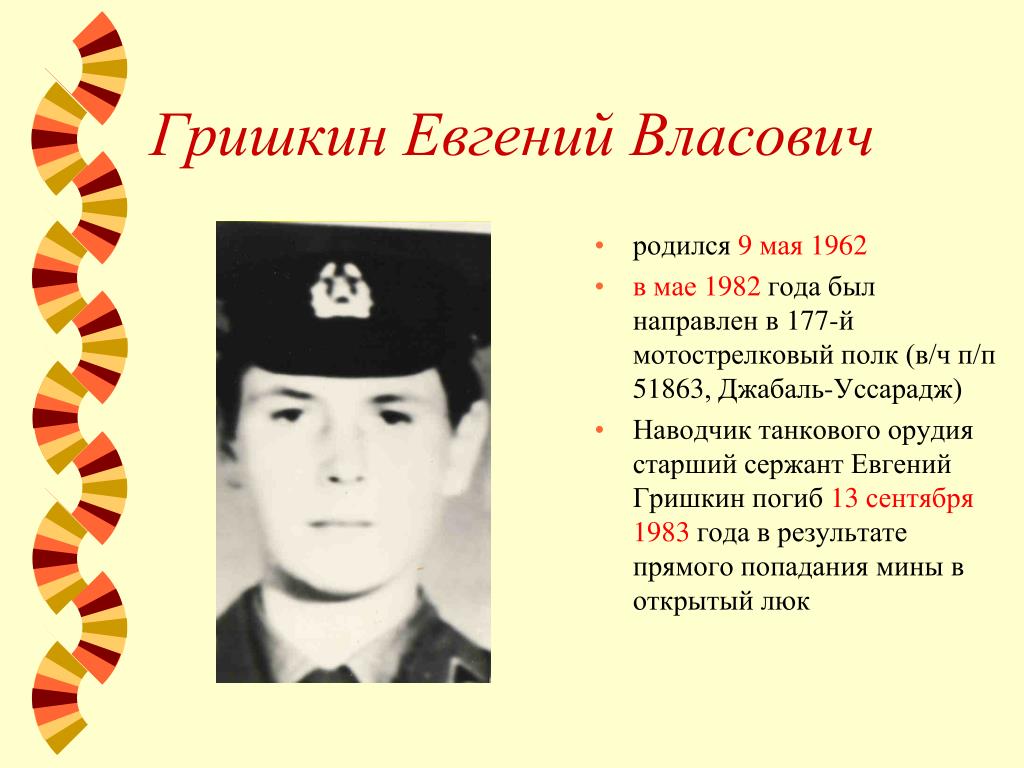 Гришкин Евгений Власович

• родился 9 мая 1962
• в мае 1982 года был направлен в 177-й мотострелковый полк (в/ч п/п 51863, Джабаль-Уссарадж)
• Наводчик танкового орудия старший сержант Евгений Гришкин погиб 13 сентября 1983 года в результате прямого попадания мины в открытый люк